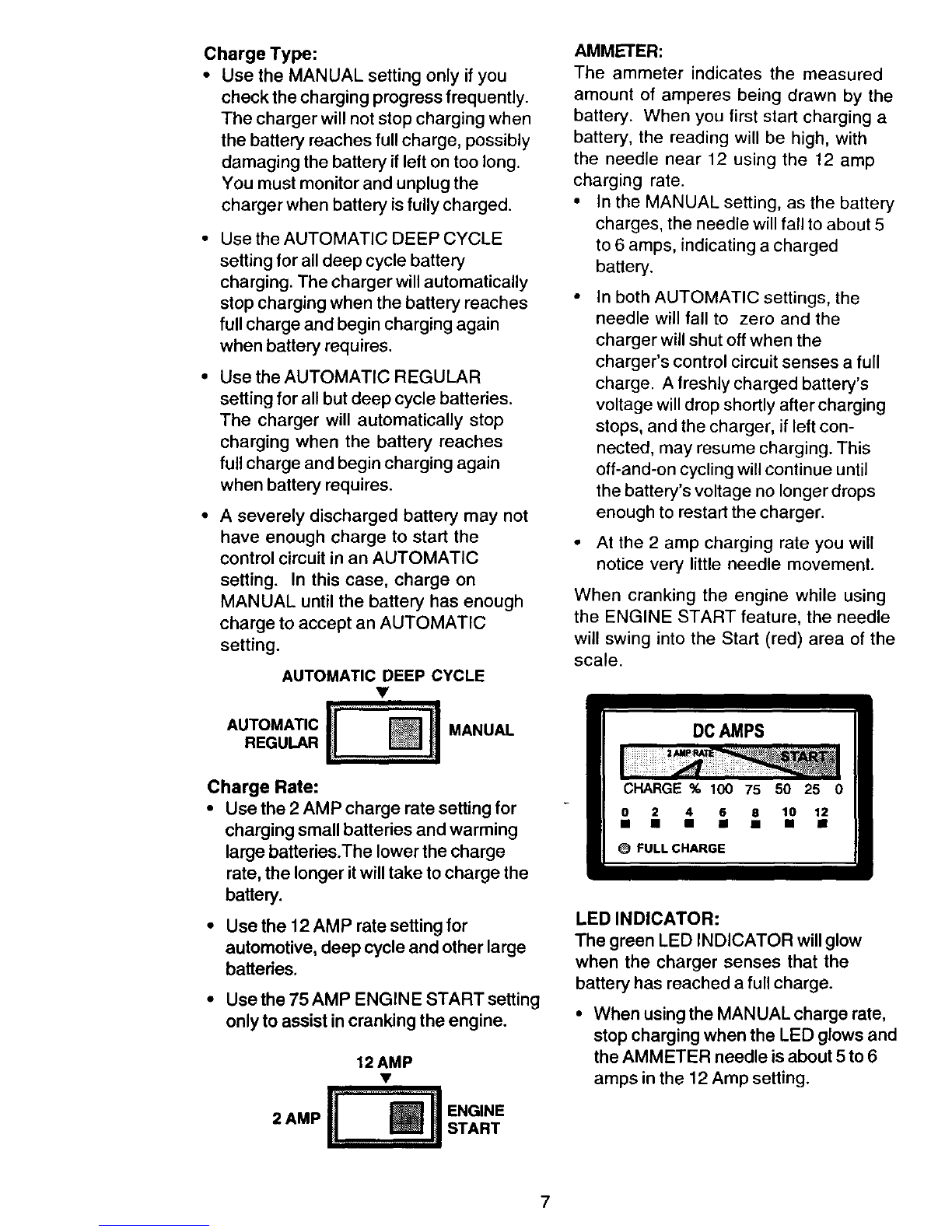 Charge Type:

• Use the MANUAL setting only if you check the charging progress frequently. The charger will not stop charging when the battery reaches full charge, possibly damaging the battery if left on too long. You must monitor and unplug the charger when battery is fully charged.

• Use the AUTOMATIC DEEP CYCLE setting for all deep cycle battery charging. The charger will automatically stop charging when the battery reaches full charge and begin charging again when battery requires.

• Use the AUTOMATIC REGULAR setting for all but deep cycle batteries. The charger will automatically stop charging when the battery reaches full charge and begin charging again when battery requires.

• A severely discharged battery may not have enough charge to start the control circuit in an AUTOMATIC setting. In this case, charge on MANUAL until the battery has enough charge to accept an AUTOMATIC setting.

AUTOMATIC DEEP CYCLE

AUTOMATIC REGULAR

MANUAL

Charge Rate:

• Use the 2 AMP charge rate setting for charging small batteries and warming large batteries.The lower the charge rate, the longer it will take to charge the battery.

• Use the 12 AMP rate setting for automotive, deep cycle and other large batteries.

• Use the 75 AMP ENGINE START setting only to assist in cranking the engine.

12 AMP

2 AMP

ENGINE START

AMMETER:

The ammeter indicates the measured amount of amperes being drawn by the battery. When you first start charging a battery, the reading will be high, with the needle near 12 using the 12 amp charging rate.

• In the MANUAL setting, as the battery charges, the needle will fall to about 5 to 6 amps, indicating a charged battery.

• In both AUTOMATIC settings, the needle will fall to zero and the charger will shut off when the charger's control circuit senses a full charge. A freshly charged battery's voltage will drop shortly after charging stops, and the charger, if left connected, may resume charging. This off-and-on cycling will continue until the battery's voltage no longer drops enough to restart the charger.

• At the 2 amp charging rate you will notice very little needle movement.

When cranking the engine while using the ENGINE START feature, the needle will swing into the Start (red) area of the scale.

DC AMPS

2 AMP RATE

START

CHARGE % 100 75 50 25 0

0 2 4 6 8 10 12

FULL CHARGE

LED INDICATOR:

The green LED INDICATOR will glow when the charger senses that the battery has reached a full charge.

• When using the MANUAL charge rate, stop charging when the LED glows and the AMMETER needle is about 5 to 6 amps in the 12 Amp setting.

7